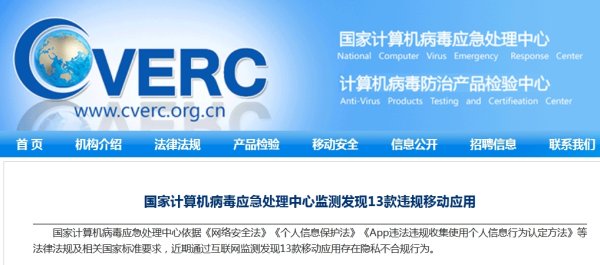 CVERC
www.cverc.org.cn

国家计算机病毒应急处理中心
National Computer Virus Emergency Response Center
计算机病毒防治产品检验中心
Anti-Virus Products Testing and Certifieation Center

首 页 机构介绍 法律法规 产品检验 移动安全 信息公开 招聘信息 联系我们

国家计算机病毒应急处理中心监测发现13款违规移动应用

国家计算机病毒应急处理中心依据《网络安全法》《个人信息保护法》《App违法违规收集使用个人信息行为认定方法》等法律法规及相关国家标准要求，近期通过互联网监测发现13款移动应用存在隐私不合规行为。